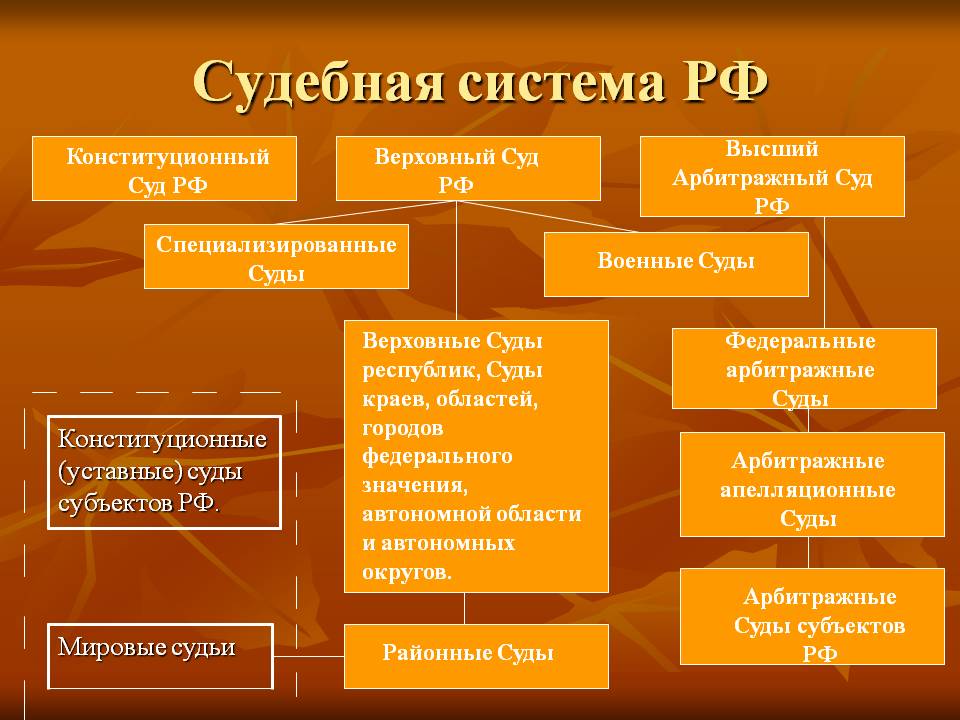 Судебная система РФ

Конституционный Суд РФ

Верховный Суд РФ

Высший Арбитражный Суд РФ

Специализированные Суды

Военные Суды

Верховные Суды республик, Суды краев, областей, городов федерального значения, автономной области и автономных округов.

Федеральные арбитражные Суды

Арбитражные апелляционные Суды

Арбитражные Суды субъектов РФ

Конституционные (уставные) суды субъектов РФ.

Мировые судьи

Районные Суды